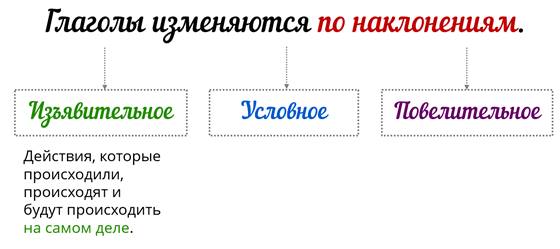 Глаголы изменяются по наклонениям.

Изъявительное

Условное

Повелительное

Действия, которые происходили, происходят и будут происходить на самом деле.